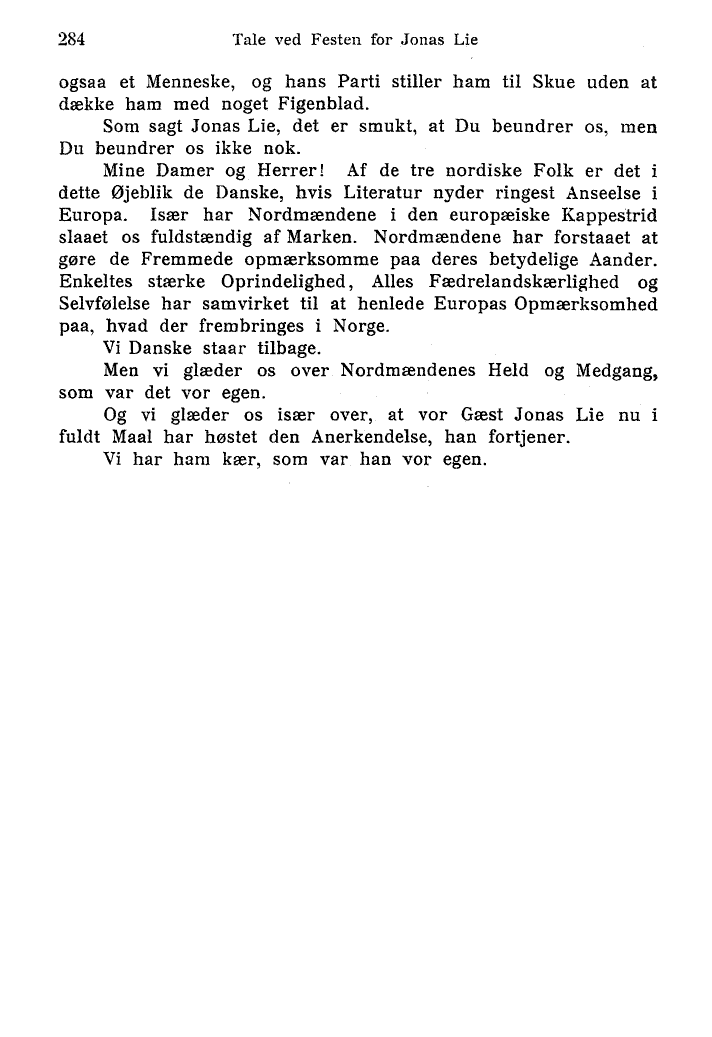 284 Tale ved Festen for Jonas Lie

ogsaa et Menneske, og hans Parti stiller ham til Skue uden at dække ham med noget Figenblad.

Som sagt Jonas Lie, det er smukt, at Du beundrer os, men Du beundrer os ikke nok.

Mine Damer og Herrer! Af de tre nordiske Folk er det i dette Øjeblik de Danske, hvis Literatur nyder ringest Anseelse i Europa. Især har Nordmændene i den europæiske Kappestrid slaaet os fuldstændig af Marken. Nordmændene har forstaaet at gøre de Fremmede opmærksomme paa deres betydelige Aander. Enkeltes stærke Oprindelighed, Alles Fædrelandskærlighed og Selvfølelse har samvirket til at henlede Europas Opmærksomhed paa, hvad der frembringes i Norge.

Vi Danske staar tilbage.

Men vi glæder os over Nordmændenes Held og Medgang, som var det vor egen.

Og vi glæder os især over, at vor Gæst Jonas Lie nu i fuldt Maal har høstet den Anerkendelse, han fortjener.

Vi har ham kær, som var han vor egen.